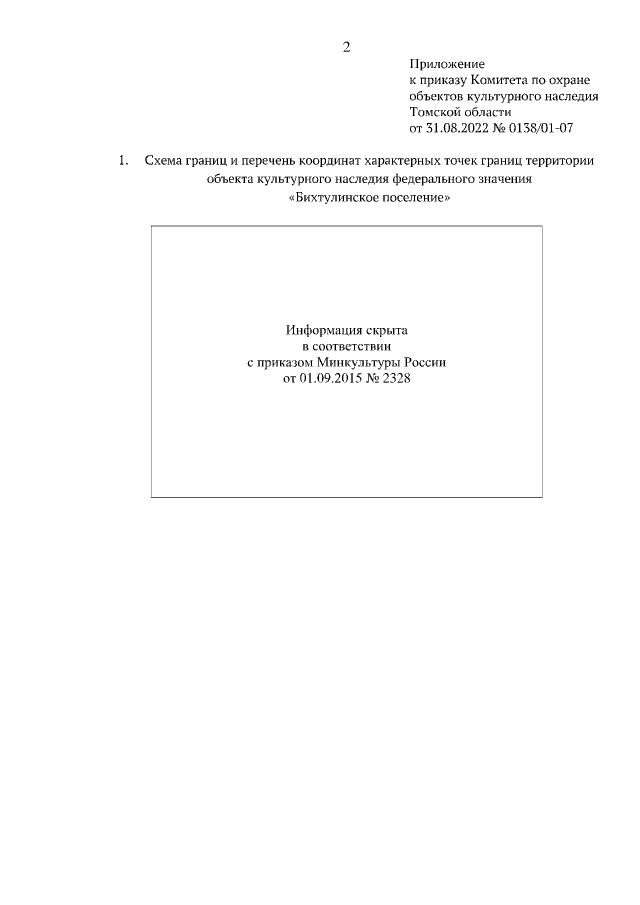 2

Приложение
к приказу Комитета по охране объектов культурного наследия Томской области
от 31.08.2022 № 0138/01-07

1. Схема границ и перечень координат характерных точек границ территории объекта культурного наследия федерального значения «Бихтулинское поселение»

Информация скрыта
в соответствии
с приказом Минкультуры России
от 01.09.2015 № 2328